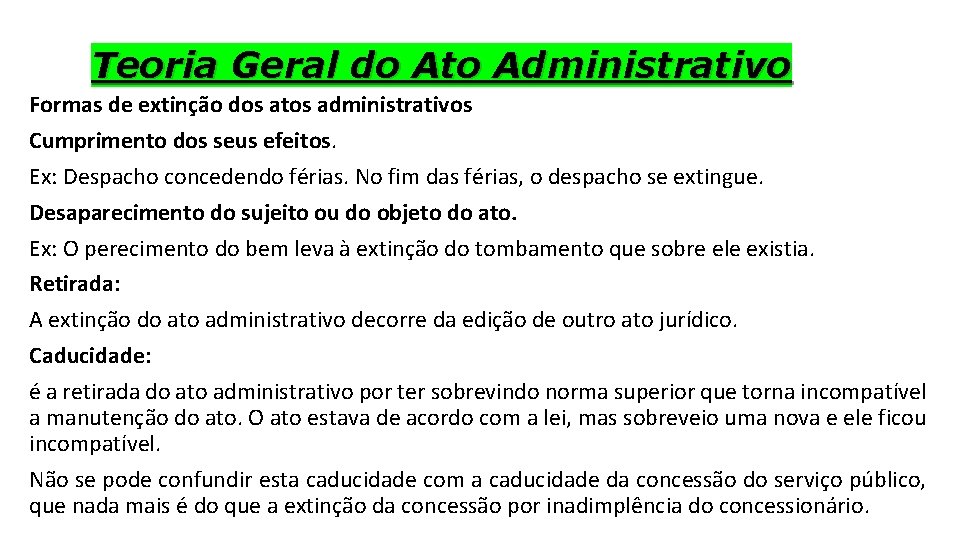 Teoria Geral do Ato Administrativo

Formas de extinção dos atos administrativos

Cumprimento dos seus efeitos.

Ex: Despacho concedendo férias. No fim das férias, o despacho se extingue.

Desaparecimento do sujeito ou do objeto do ato.

Ex: O perecimento do bem leva à extinção do tombamento que sobre ele existia.

Retirada:

A extinção do ato administrativo decorre da edição de outro ato jurídico.

Caducidade:

é a retirada do ato administrativo por ter sobrevindo norma superior que torna incompatível a manutenção do ato. O ato estava de acordo com a lei, mas sobreveio uma nova e ele ficou incompatível.

Não se pode confundir esta caducidade com a caducidade da concessão do serviço público, que nada mais é do que a extinção da concessão por inadimplência do concessionário.